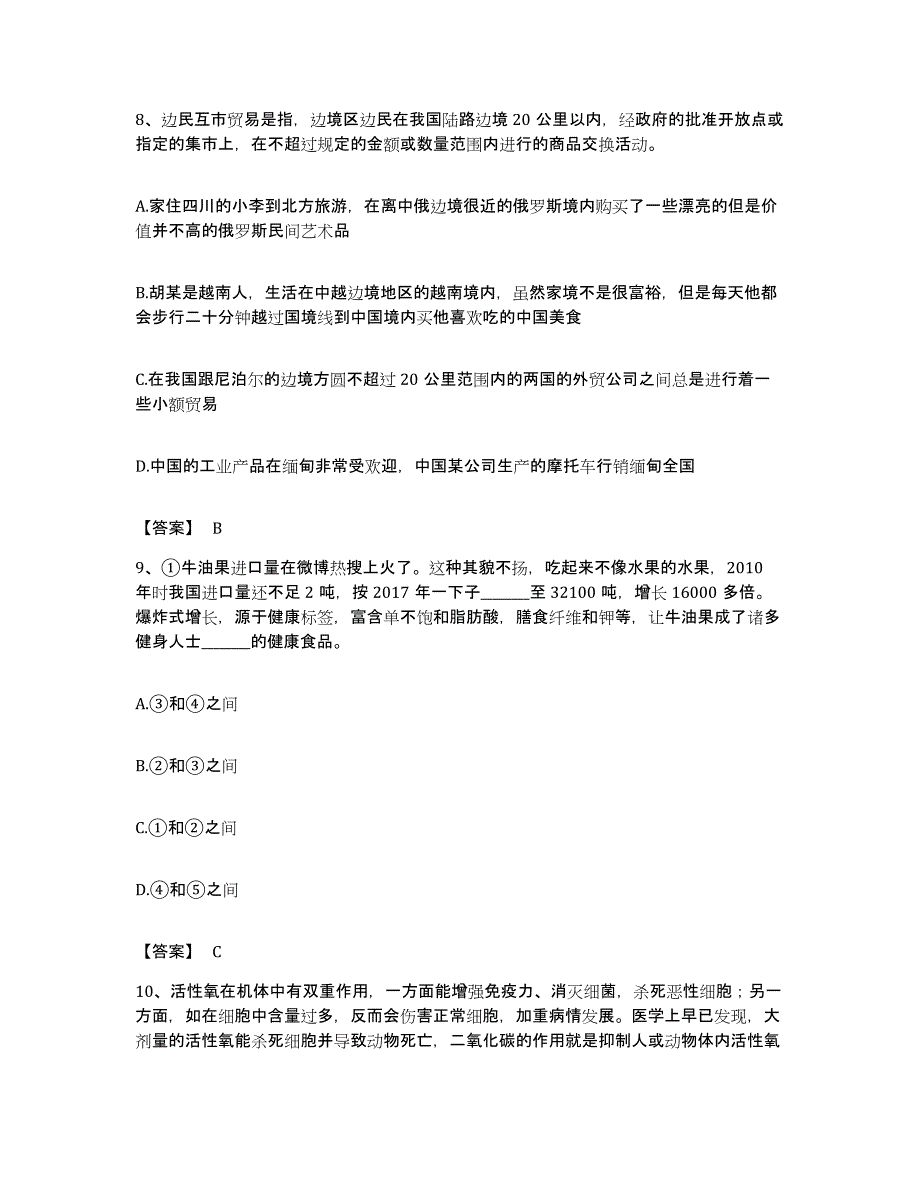 8、边民互市贸易是指，边境区边民在我国陆路边境 20 公里以内，经政府的批准开放点或指定的集市上，在不超过规定的金额或数量范围内进行的商品交换活动。

A.家住四川的小李到北方旅游，在离中俄边境很近的俄罗斯境内购买了一些漂亮的但是价值并不高的俄罗斯民间艺术品

B.胡某是越南人，生活在中越边境地区的越南境内，虽然家境不是很富裕，但是每天他都会步行二十分钟越过国境线到中国境内买他喜欢吃的中国美食

C.在我国跟尼泊尔的边境方圆不超过 20 公里范围内的两国的外贸公司之间总是进行着一些小额贸易

D.中国的工业产品在缅甸非常受欢迎，中国某公司生产的摩托车行销缅甸全国

【答案】 B

9、①牛油果进口量在微博热搜上火了。这种其貌不扬，吃起来不像水果的水果，2010 年时我国进口量还不足 2 吨，按 2017 年一下子______至 32100 吨，增长 16000 多倍。爆炸式增长，源于健康标签，富含单不饱和脂肪酸，膳食纤维和钾等，让牛油果成了诸多健身人士______的健康食品。

A.③和④之间

B.②和③之间

C.①和②之间

D.④和⑤之间

【答案】 C

10、活性氧在机体中有双重作用，一方面能增强免疫力、消灭细菌，杀死恶性细胞；另一方面，如在细胞中含量过多，反而会伤害正常细胞，加重病情发展。医学上早已发现，大剂量的活性氧能杀死细胞并导致动物死亡，二氧化碳的作用就是抑制人或动物体内活性氧